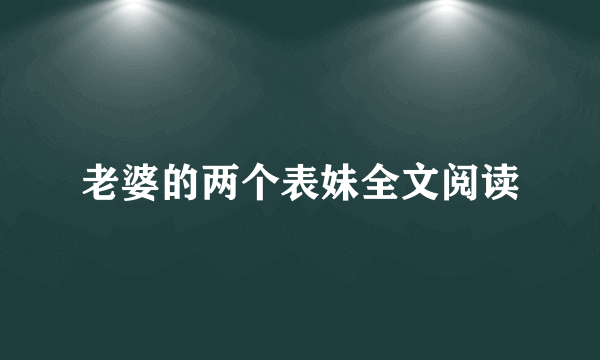 老婆的两个表妹全文阅读